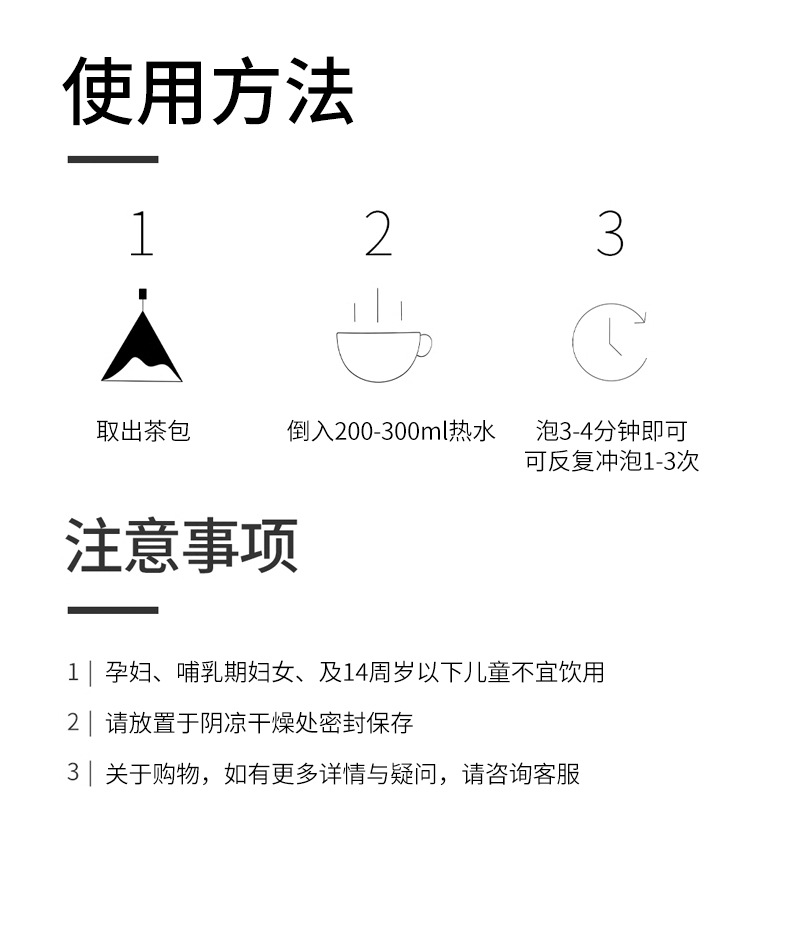 使用方法

1
取出茶包

2
倒入200-300ml热水

3
泡3-4分钟即可
可反复冲泡1-3次

注意事项

1 | 孕妇、哺乳期妇女、及14周岁以下儿童不宜饮用

2 | 请放置于阴凉干燥处密封保存

3 | 关于购物，如有更多详情与疑问，请咨询客服